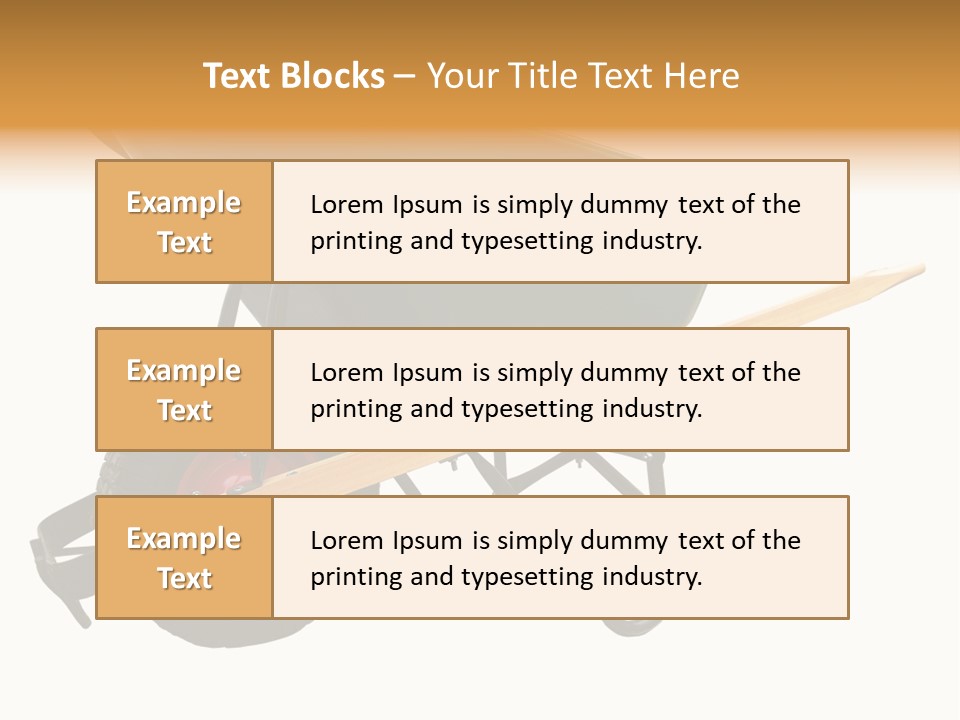 Text Blocks – Your Title Text Here

Example Text

Lorem Ipsum is simply dummy text of the printing and typesetting industry.

Example Text

Lorem Ipsum is simply dummy text of the printing and typesetting industry.

Example Text

Lorem Ipsum is simply dummy text of the printing and typesetting industry.